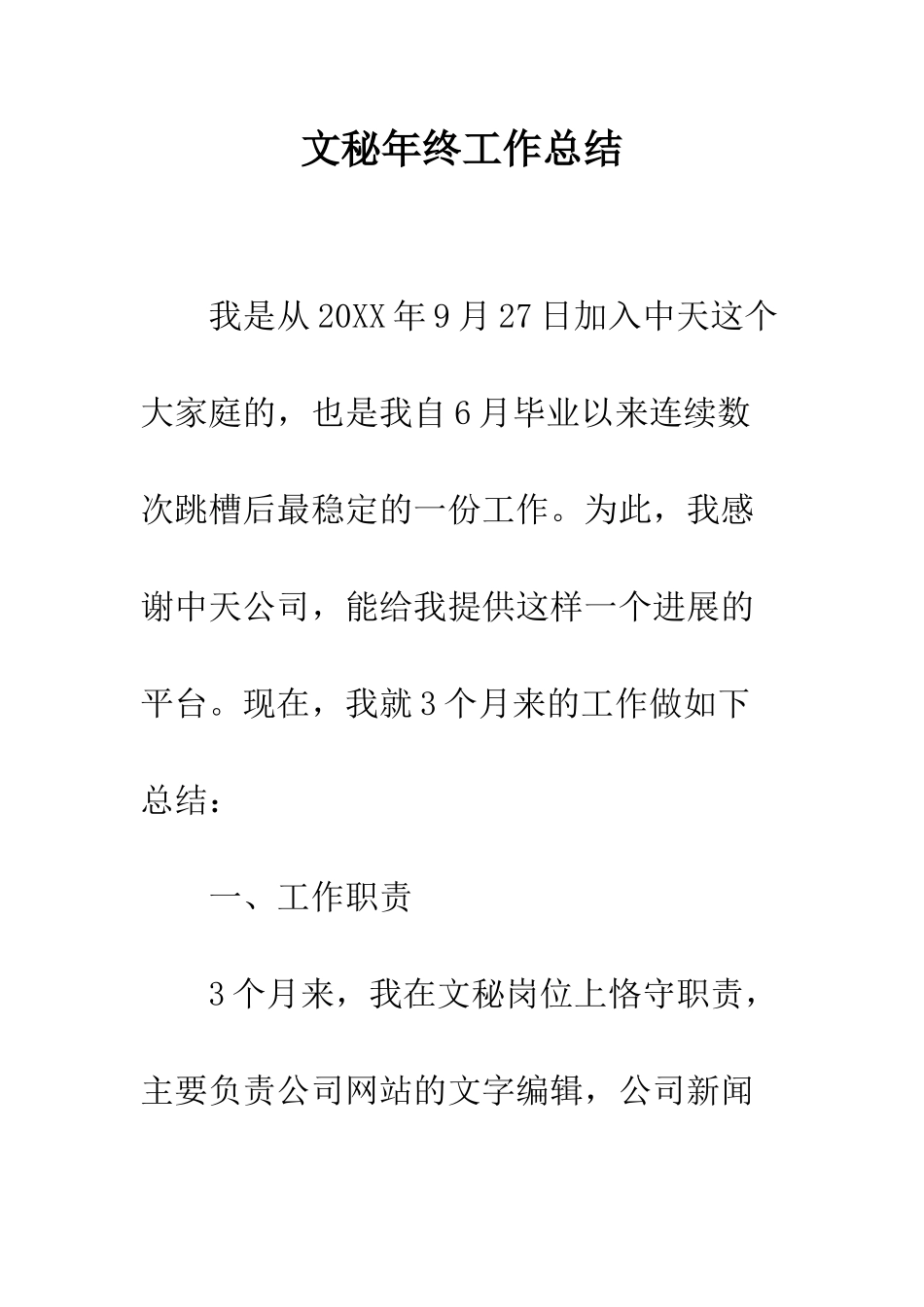 文秘年终工作总结

我是从20XX年9月27日加入中天这个大家庭的，也是我自6月毕业以来连续数次跳槽后最稳定的一份工作。为此，我感谢中天公司，能给我提供这样一个进展的平台。现在，我就3个月来的工作做如下总结：

一、工作职责

3个月来，我在文秘岗位上恪守职责，主要负责公司网站的文字编辑，公司新闻